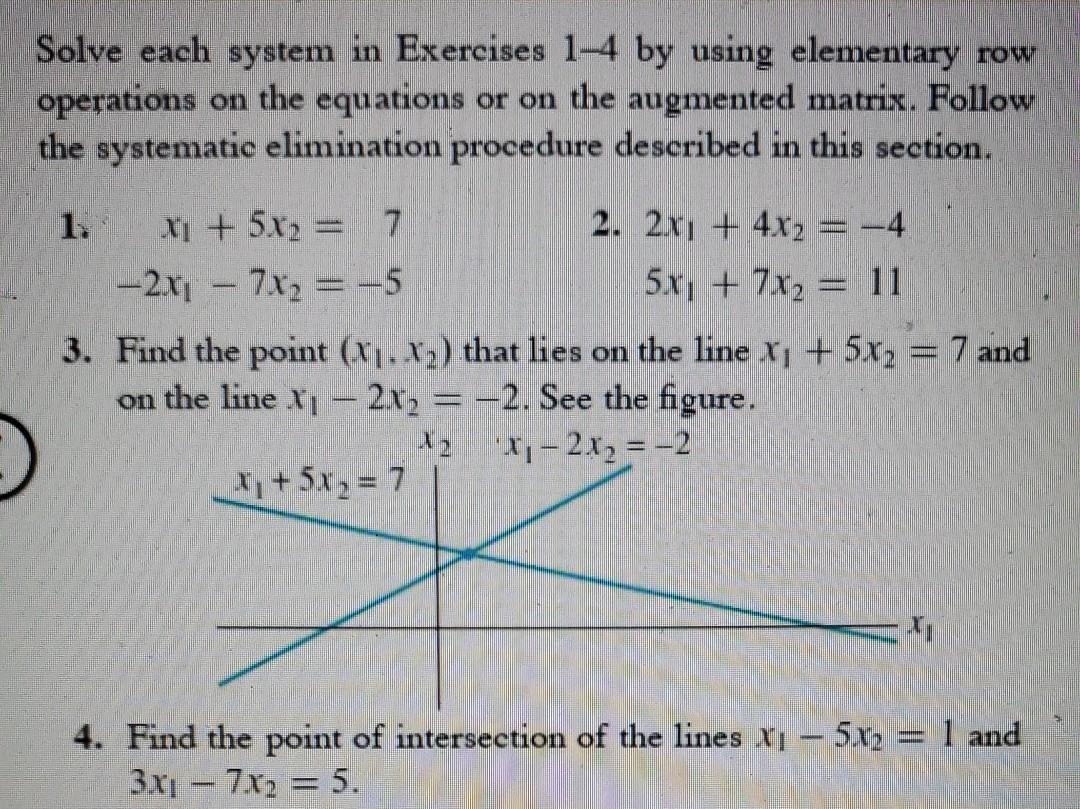 Solve each system in Exercises 1–4 by using elementary row operations on the equations or on the augmented matrix. Follow the systematic elimination procedure described in this section.

1. $x_1 + 5x_2 = 7$
$-2x_1 - 7x_2 = -5$

2. $2x_1 + 4x_2 = -4$
$5x_1 + 7x_2 = 11$

3. Find the point $(x_1, x_2)$ that lies on the line $x_1 + 5x_2 = 7$ and on the line $x_1 - 2x_2 = -2$. See the figure.

$x_2$

$x_1 - 2x_2 = -2$

$x_1 + 5x_2 = 7$

$x_1$

4. Find the point of intersection of the lines $x_1 - 5x_2 = 1$ and $3x_1 - 7x_2 = 5$.